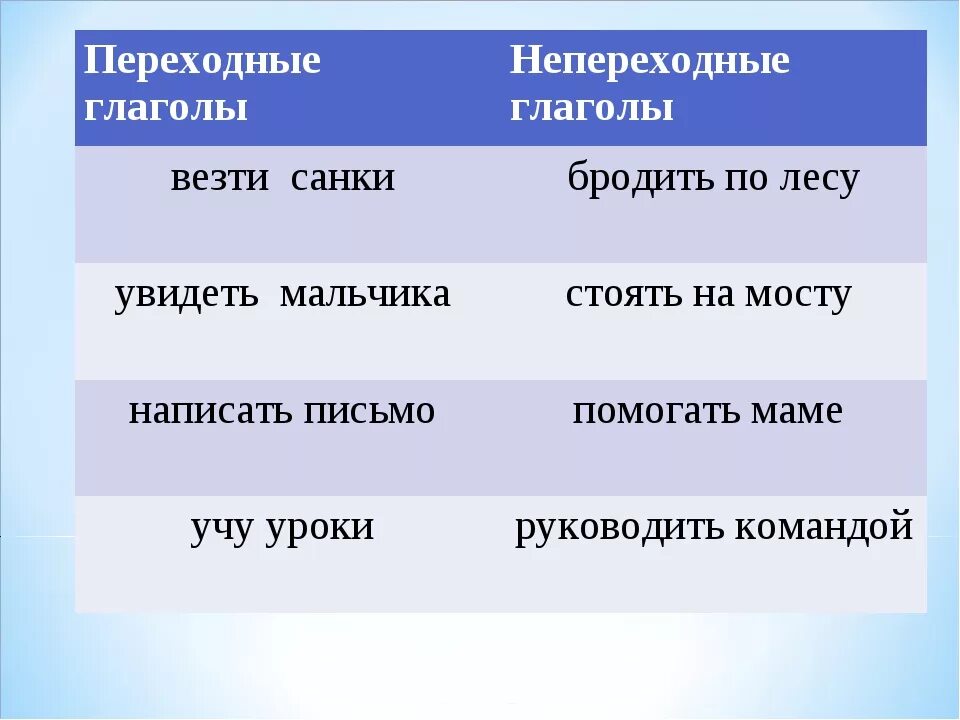 | Переходные глаголы | Непереходные глаголы |
|---|---|
| везти санки | бродить по лесу |
| увидеть мальчика | стоять на мосту |
| написать письмо | помогать маме |
| учу уроки | руководить командой |